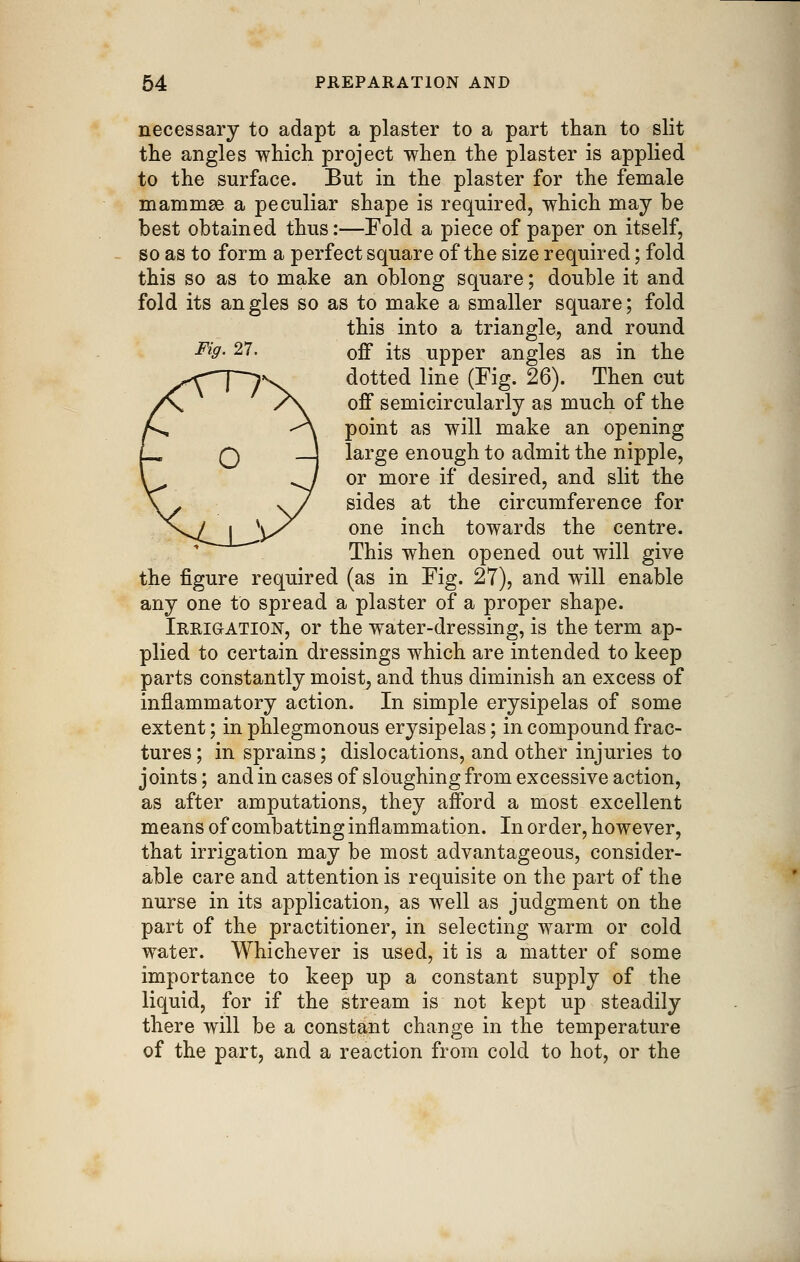 54 PREPARATION AND

necessary to adapt a plaster to a part than to slit the angles which project when the plaster is applied to the surface. But in the plaster for the female mammæ a peculiar shape is required, which may be best obtained thus:—Fold a piece of paper on itself, so as to form a perfect square of the size required; fold this so as to make an oblong square; double it and fold its angles so as to make a smaller square; fold this into a triangle, and round off its upper angles as in the dotted line (Fig. 26). Then cut off semicircularly as much of the point as will make an opening large enough to admit the nipple, or more if desired, and slit the sides at the circumference for one inch towards the centre. This when opened out will give the figure required (as in Fig. 27), and will enable any one to spread a plaster of a proper shape.

Fig. 27.

Irrigation, or the water-dressing, is the term applied to certain dressings which are intended to keep parts constantly moist, and thus diminish an excess of inflammatory action. In simple erysipelas of some extent; in phlegmonous erysipelas; in compound fractures; in sprains; dislocations, and other injuries to joints; and in cases of sloughing from excessive action, as after amputations, they afford a most excellent means of combatting inflammation. In order, however, that irrigation may be most advantageous, considerable care and attention is requisite on the part of the nurse in its application, as well as judgment on the part of the practitioner, in selecting warm or cold water. Whichever is used, it is a matter of some importance to keep up a constant supply of the liquid, for if the stream is not kept up steadily there will be a constant change in the temperature of the part, and a reaction from cold to hot, or the